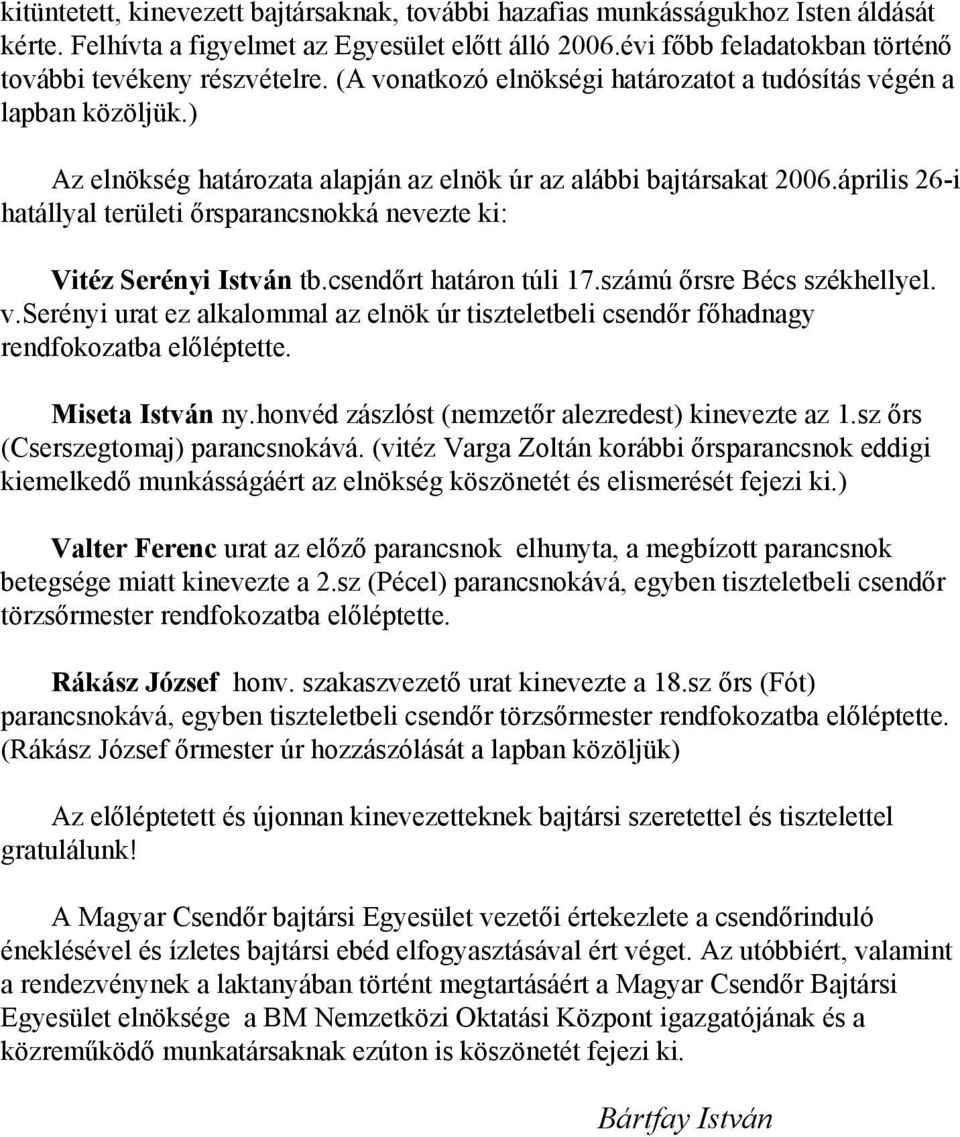 kitüntetett, kinevezett bajtársaknak, további hazafias munkásságukhoz Isten áldását kérte. Felhívta a figyelmet az Egyesület előtt álló 2006.évi főbb feladatokban történő további tevékeny részvételre. (A vonatkozó elnökségi határozatot a tudósítás végén a lapban közöljük.)

Az elnökség határozata alapján az elnök úr az alábbi bajtársakat 2006.április 26-i hatállyal területi őrsparancsnokká nevezte ki:

Vitéz Serényi István tb.csendőrt határon túli 17.számú őrsre Bécs székhellyel. v.Serényi urat ez alkalommal az elnök úr tiszteletbeli csendőr főhadnagy rendfokozatba előléptette.

Miseta István ny.honvéd zászlóst (nemzetőr alezredest) kinevezte az 1.sz őrs (Cserszegtomaj) parancsnokává. (vitéz Varga Zoltán korábbi őrsparancsnok eddigi kiemelkedő munkásságáért az elnökség köszönetét és elismerését fejezi ki.)

Valter Ferenc urat az előző parancsnok elhunyta, a megbízott parancsnok betegsége miatt kinevezte a 2.sz (Pécel) parancsnokává, egyben tiszteletbeli csendőr törzsőrmester rendfokozatba előléptette.

Rákász József honv. szakaszvezető urat kinevezte a 18.sz őrs (Fót) parancsnokává, egyben tiszteletbeli csendőr törzsőrmester rendfokozatba előléptette. (Rákász József őrmester úr hozzászólását a lapban közöljük)

Az előléptetett és újonnan kinevezetteknek bajtársi szeretettel és tisztelettel gratulálunk!

A Magyar Csendőr bajtársi Egyesület vezetői értekezlete a csendőrinduló éneklésével és ízletes bajtársi ebéd elfogyasztásával ért véget. Az utóbbiért, valamint a rendezvénynek a laktanyában történt megtartásáért a Magyar Csendőr Bajtársi Egyesület elnöksége a BM Nemzetközi Oktatási Központ igazgatójának és a közreműködő munkatársaknak ezúton is köszönetét fejezi ki.

Bártfay István